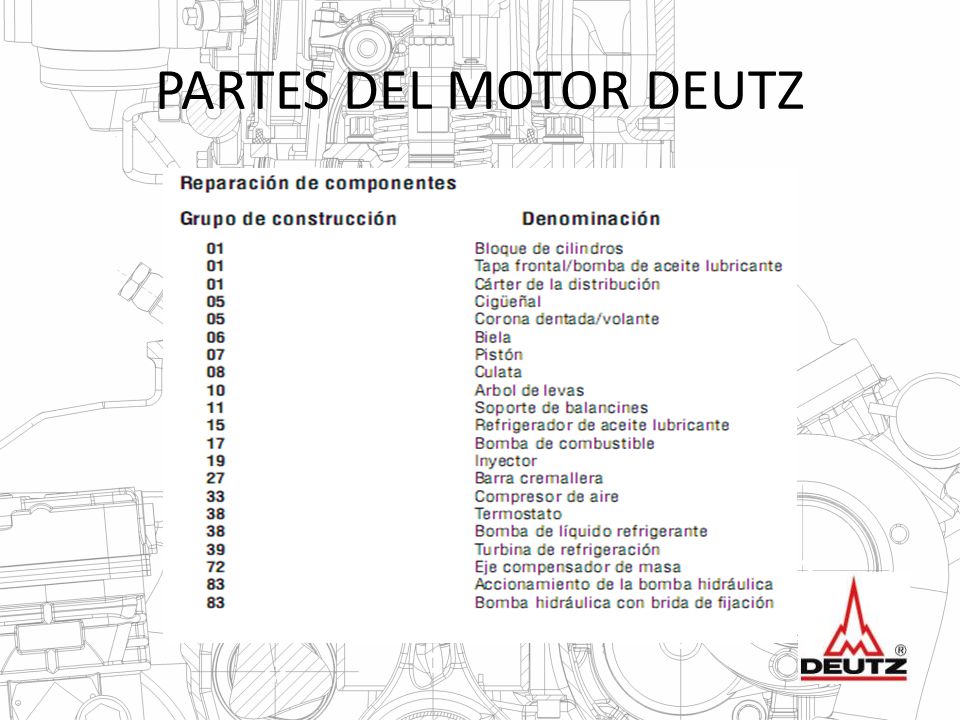 PARTES DEL MOTOR DEUTZ

Reparación de componentes

| Grupo de construcción | Denominación |
|---|---|
| 01 | Bloque de cilindros |
| 01 | Tapa frontal/bomba de aceite lubricante |
| 01 | Cárter de la distribución |
| 05 | Cigüeñal |
| 05 | Corona dentada/volante |
| 06 | Biela |
| 07 | Pistón |
| 08 | Culata |
| 10 | Arbol de levas |
| 11 | Soporte de balancines |
| 15 | Refrigerador de aceite lubricante |
| 17 | Bomba de combustible |
| 19 | Inyector |
| 27 | Barra cremallera |
| 33 | Compresor de aire |
| 38 | Termostato |
| 38 | Bomba de líquido refrigerante |
| 39 | Turbina de refrigeración |
| 72 | Eje compensador de masa |
| 83 | Accionamiento de la bomba hidráulica |
| 83 | Bomba hidráulica con brida de fijación |

DEUTZ ®